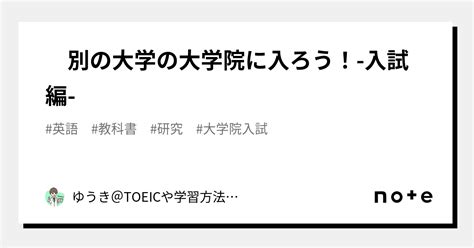 別の大学の大学院に入ろう！-入試編-

#英語　#教科書　#研究　#大学院入試

ゆうき@TOEICや学習方法…

note